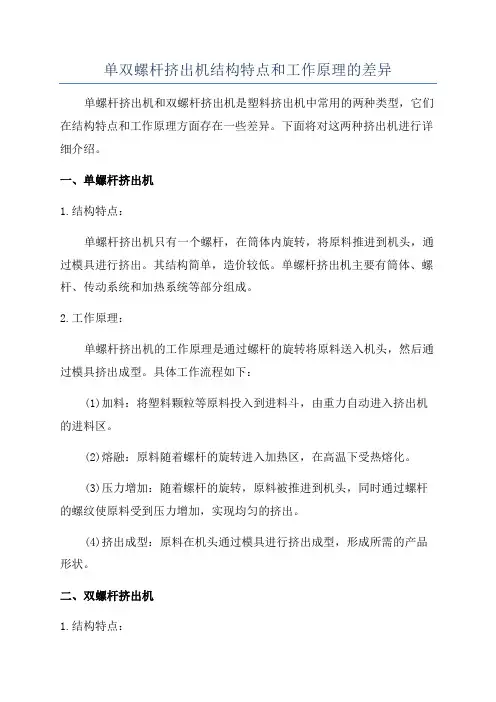 单双螺杆挤出机结构特点和工作原理的差异

单螺杆挤出机和双螺杆挤出机是塑料挤出机中常用的两种类型，它们在结构特点和工作原理方面存在一些差异。下面将对这两种挤出机进行详细介绍。

一、单螺杆挤出机

1.结构特点：

单螺杆挤出机只有一个螺杆，在筒体内旋转，将原料推进到机头，通过模具进行挤出。其结构简单，造价较低。单螺杆挤出机主要有筒体、螺杆、传动系统和加热系统等部分组成。

2.工作原理：

单螺杆挤出机的工作原理是通过螺杆的旋转将原料送入机头，然后通过模具挤出成型。具体工作流程如下：

(1)加料：将塑料颗粒等原料投入到进料斗，由重力自动进入挤出机的进料区。

(2)熔融：原料随着螺杆的旋转进入加热区，在高温下受热熔化。

(3)压力增加：随着螺杆的旋转，原料被推进到机头，同时通过螺杆的螺纹使原料受到压力增加，实现均匀的挤出。

(4)挤出成型：原料在机头通过模具进行挤出成型，形成所需的产品形状。

二、双螺杆挤出机

1.结构特点：